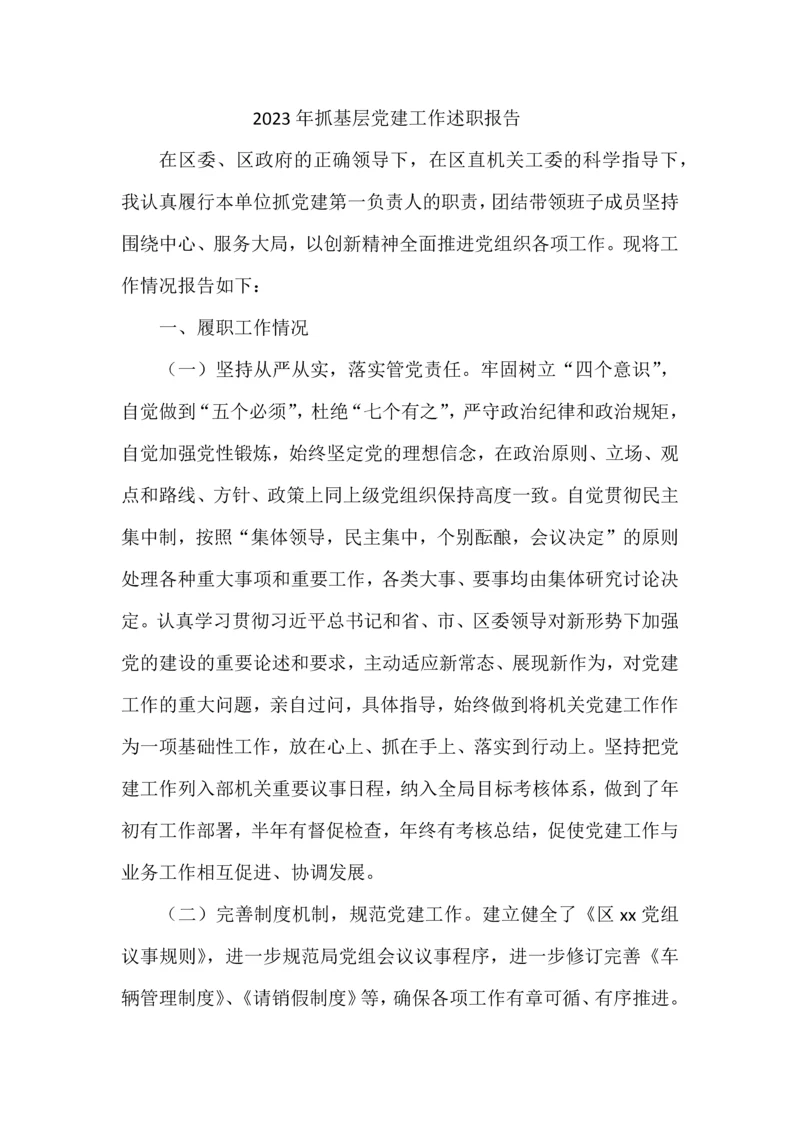 2023年抓基层党建工作述职报告

在区委、区政府的正确领导下，在区直机关工委的科学指导下，我认真履行本单位抓党建第一负责人的职责，团结带领班子成员坚持围绕中心、服务大局，以创新精神全面推进党组织各项工作。现将工作情况报告如下：

一、履职工作情况

（一）坚持从严从实，落实管党责任。牢固树立“四个意识”，自觉做到“五个必须”，杜绝“七个有之”，严守政治纪律和政治规矩，自觉加强党性锻炼，始终坚定党的理想信念，在政治原则、立场、观点和路线、方针、政策上同上级党组织保持高度一致。自觉贯彻民主集中制，按照“集体领导，民主集中，个别酝酿，会议决定”的原则处理各种重大事项和重要工作，各类大事、要事均由集体研究讨论决定。认真学习贯彻习近平总书记和省、市、区委领导对新形势下加强党的建设的重要论述和要求，主动适应新常态、展现新作为，对党建工作的重大问题，亲自过问，具体指导，始终做到将机关党建工作作为一项基础性工作，放在心上、抓在手上、落实到行动上。坚持把党建工作列入部机关重要议事日程，纳入全局目标考核体系，做到了年初有工作部署，半年有督促检查，年终有考核总结，促使党建工作与业务工作相互促进、协调发展。

（二）完善制度机制，规范党建工作。建立健全了《区xx党组议事规则》，进一步规范局党组会议议事程序，进一步修订完善《车辆管理制度》、《请销假制度》等，确保各项工作有章可循、有序推进。